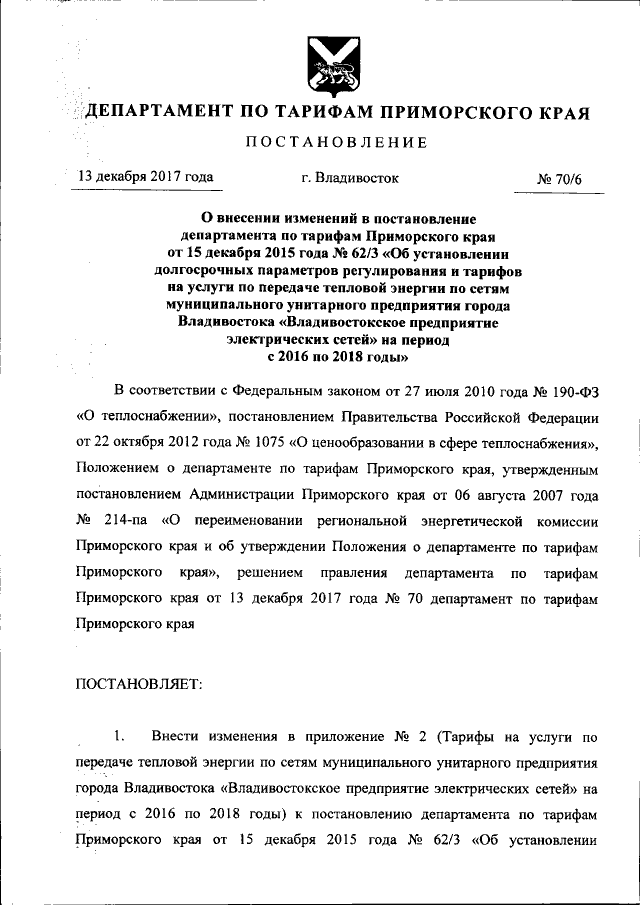 ДЕПАРТАМЕНТ ПО ТАРИФАМ ПРИМОРСКОГО КРАЯ

ПОСТАНОВЛЕНИЕ

13 декабря 2017 года г. Владивосток № 70/6

О внесении изменений в постановление департамента по тарифам Приморского края от 15 декабря 2015 года № 62/3 «Об установлении долгосрочных параметров регулирования и тарифов на услуги по передаче тепловой энергии по сетям муниципального унитарного предприятия города Владивостока «Владивостокское предприятие электрических сетей» на период с 2016 по 2018 годы»

В соответствии с Федеральным законом от 27 июля 2010 года № 190-ФЗ «О теплоснабжении», постановлением Правительства Российской Федерации от 22 октября 2012 года № 1075 «О ценообразовании в сфере теплоснабжения», Положением о департаменте по тарифам Приморского края, утвержденным постановлением Администрации Приморского края от 06 августа 2007 года № 214-па «О переименовании региональной энергетической комиссии Приморского края и об утверждении Положения о департаменте по тарифам Приморского края», решением правления департамента по тарифам Приморского края от 13 декабря 2017 года № 70 департамент по тарифам Приморского края

ПОСТАНОВЛЯЕТ:

1. Внести изменения в приложение № 2 (Тарифы на услуги по передаче тепловой энергии по сетям муниципального унитарного предприятия города Владивостока «Владивостокское предприятие электрических сетей» на период с 2016 по 2018 годы) к постановлению департамента по тарифам Приморского края от 15 декабря 2015 года № 62/3 «Об установлении